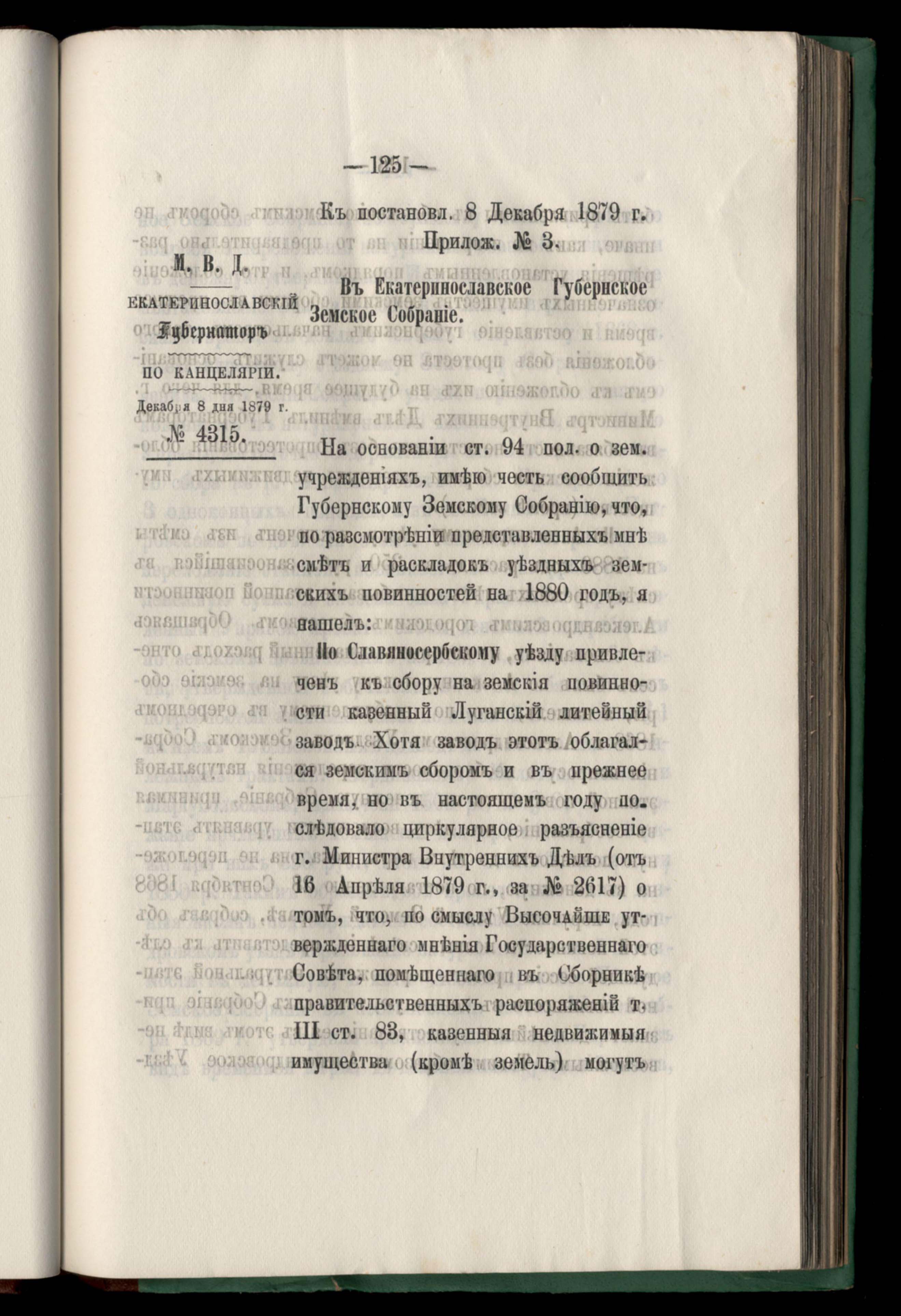 — 125 —

Къ постановл. 8 Декабря 1879 г.
Прилож. № 3.

М. В. Д.
ЕКАТЕРИНОСЛАВСКІЙ Губернаторъ
ПО КАНЦЕЛЯРІИ.
Декабря 8 дня 1879 г.
№ 4315.

Въ Екатеринославское Губернское Земское Собраніе.

На основаніи ст. 94 пол. о зем. учрежденіяхъ, имѣю честь сообщить Губернскому Земскому Собранію, что, по разсмотрѣніи представленныхъ мнѣ смѣтъ и раскладокъ уѣздныхъ земскихъ повинностей на 1880 годъ, я нашелъ:

По Славяносербскому уѣзду привлеченъ къ сбору на земскія повинности казенный Луганскій литейный заводъ. Хотя заводъ этотъ облагался земскимъ сборомъ и въ прежнее время, но въ настоящемъ году послѣдовало циркулярное разъясненіе г. Министра Внутреннихъ Дѣлъ (отъ 16 Апрѣля 1879 г., за № 2617) о томъ, что, по смыслу Высочайше утвержденнаго мнѣнія Государственнаго Совѣта, помѣщеннаго въ Сборникѣ правительственныхъ распоряженій т. III ст. 83, казенныя недвижимыя имущества (кромѣ земель) могутъ